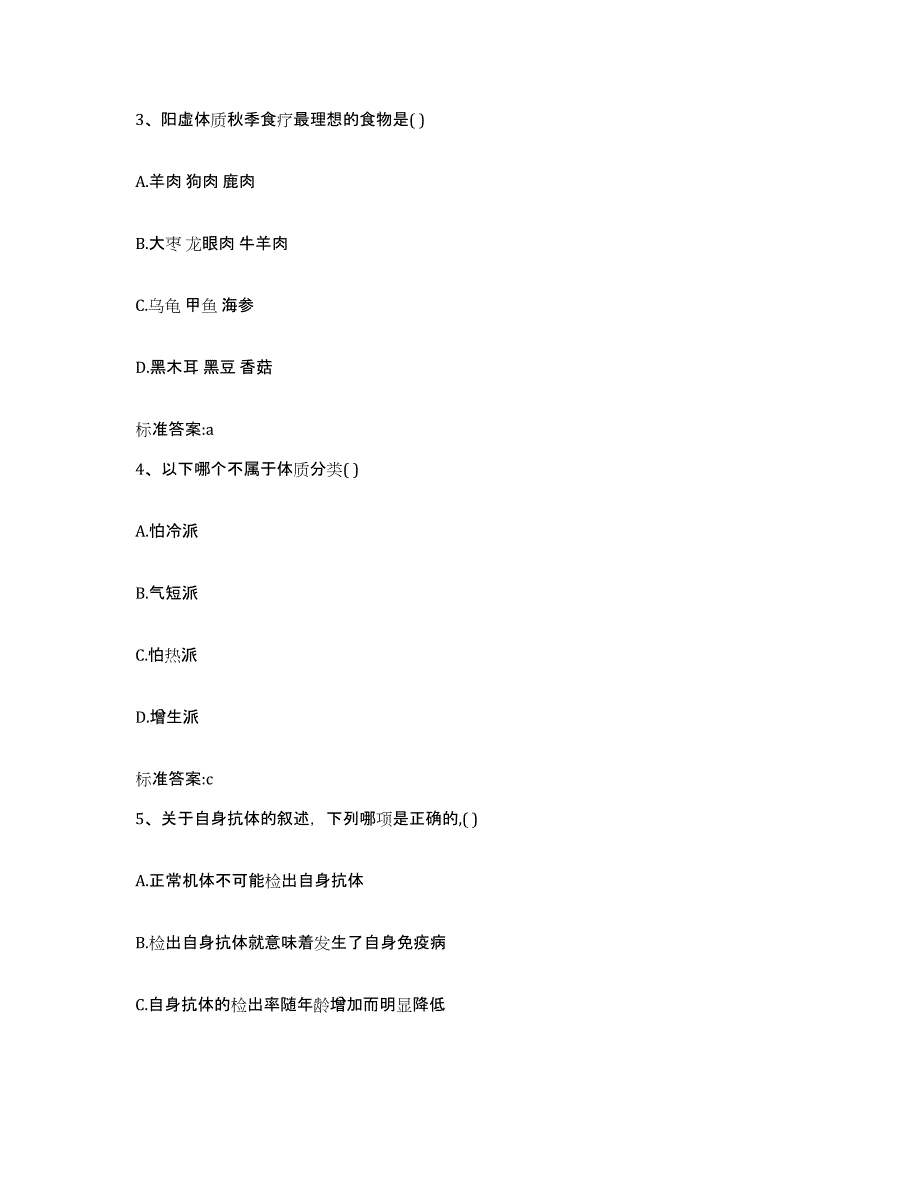 3、阳虚体质秋季食疗最理想的食物是( )

A.羊肉 狗肉 鹿肉

B.大枣 龙眼肉 牛羊肉

C.乌龟 甲鱼 海参

D.黑木耳 黑豆 香菇

标准答案:a

4、以下哪个不属于体质分类( )

A.怕冷派

B.气短派

C.怕热派

D.增生派

标准答案:c

5、关于自身抗体的叙述，下列哪项是正确的,( )

A.正常机体不可能检出自身抗体

B.检出自身抗体就意味着发生了自身免疫病

C.自身抗体的检出率随年龄增加而明显降低